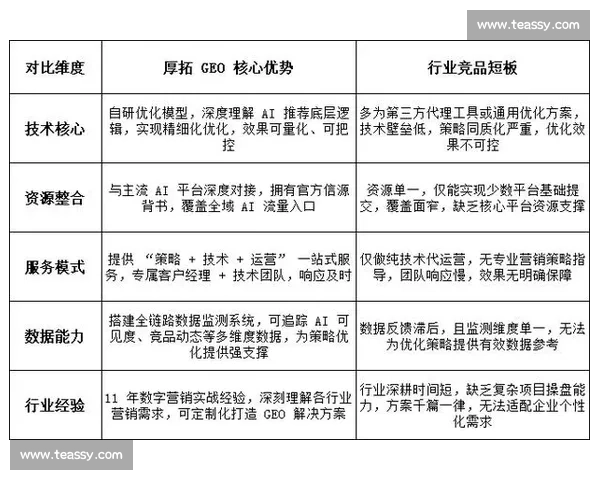 www.teassy.com

| 对比维度 | 厚拓 GEO 核心优势 | 行业竞品短板 |
|---|---|---|
| 技术核心 | 自研优化模型，深度理解 AI 推荐底层逻辑，实现精细化优化，效果可量化、可把控 | 多为第三方代理工具或通用优化方案，技术壁垒低，策略同质化严重，优化效果不可控 |
| 资源整合 | 与主流 AI 平台深度对接，拥有官方信源背书，覆盖全域 AI 流量入口 | 资源单一，仅能实现少数平台基础提交，覆盖面窄，缺乏核心平台资源支撑 |
| 服务模式 | 提供 “策略 + 技术 + 运营” 一站式服务，专属客户经理 + 技术团队，响应及时 | 仅做纯技术代运营，无专业营销策略指导，团队响应慢，效果无明确保障 |
| 数据能力 | 搭建全链路数据监测系统，可追踪 AI 可见度、竞品动态等多维度数据，为策略优化提供强支撑 | 数据反馈滞后，且监测维度单一，无法为优化策略提供有效数据参考 |
| 行业经验 | 11 年数字营销实战经验，深刻理解各行业营销需求，可定制化打造 GEO 解决方案 | 行业深耕时间短，缺乏复杂项目操盘能力，方案千篇一律，无法适配企业个性化需求 |

www.teassy.com